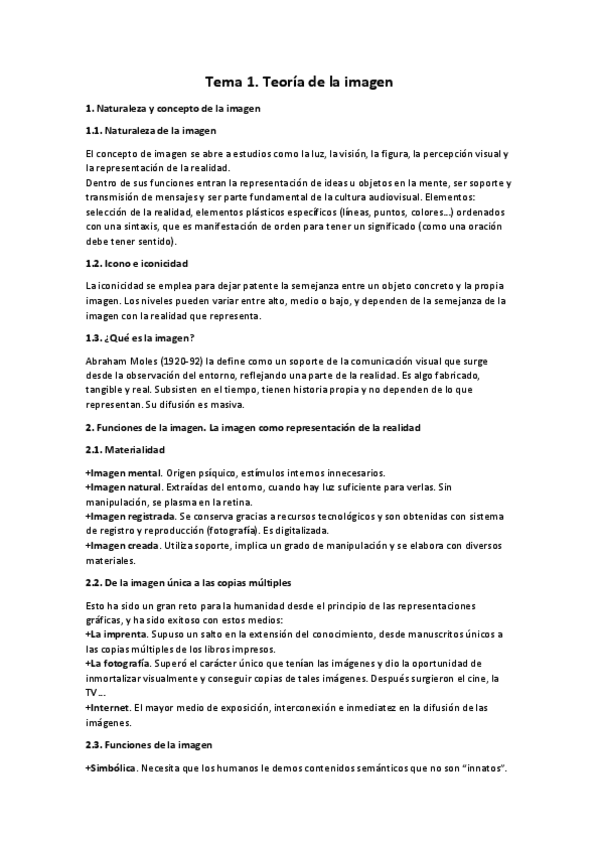 Tema 1. Teoría de la imagen

1. Naturaleza y concepto de la imagen

1.1. Naturaleza de la imagen

El concepto de imagen se abre a estudios como la luz, la visión, la figura, la percepción visual y la representación de la realidad.
Dentro de sus funciones entran la representación de ideas u objetos en la mente, ser soporte y transmisión de mensajes y ser parte fundamental de la cultura audiovisual. Elementos: selección de la realidad, elementos plásticos específicos (líneas, puntos, colores...) ordenados con una sintaxis, que es manifestación de orden para tener un significado (como una oración debe tener sentido).

1.2. Icono e iconicidad

La iconicidad se emplea para dejar patente la semejanza entre un objeto concreto y la propia imagen. Los niveles pueden variar entre alto, medio o bajo, y dependen de la semejanza de la imagen con la realidad que representa.

1.3. ¿Qué es la imagen?

Abraham Moles (1920-92) la define como un soporte de la comunicación visual que surge desde la observación del entorno, reflejando una parte de la realidad. Es algo fabricado, tangible y real. Subsisten en el tiempo, tienen historia propia y no dependen de lo que representan. Su difusión es masiva.

2. Funciones de la imagen. La imagen como representación de la realidad

2.1. Materialidad

+Imagen mental. Origen psíquico, estímulos internos innecesarios.
+Imagen natural. Extraídas del entorno, cuando hay luz suficiente para verlas. Sin manipulación, se plasma en la retina.
+Imagen registrada. Se conserva gracias a recursos tecnológicos y son obtenidas con sistema de registro y reproducción (fotografía). Es digitalizada.
+Imagen creada. Utiliza soporte, implica un grado de manipulación y se elabora con diversos materiales.

2.2. De la imagen única a las copias múltiples

Esto ha sido un gran reto para la humanidad desde el principio de las representaciones gráficas, y ha sido exitoso con estos medios:
+La imprenta. Supuso un salto en la extensión del conocimiento, desde manuscritos únicos a las copias múltiples de los libros impresos.
+La fotografía. Superó el carácter único que tenían las imágenes y dio la oportunidad de inmortalizar visualmente y conseguir copias de tales imágenes. Después surgieron el cine, la TV...
+Internet. El mayor medio de exposición, interconexión e inmediatez en la difusión de las imágenes.

2.3. Funciones de la imagen

+Simbólica. Necesita que los humanos le demos contenidos semánticos que no son "innatos".